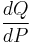 $\frac{dQ}{dP}$